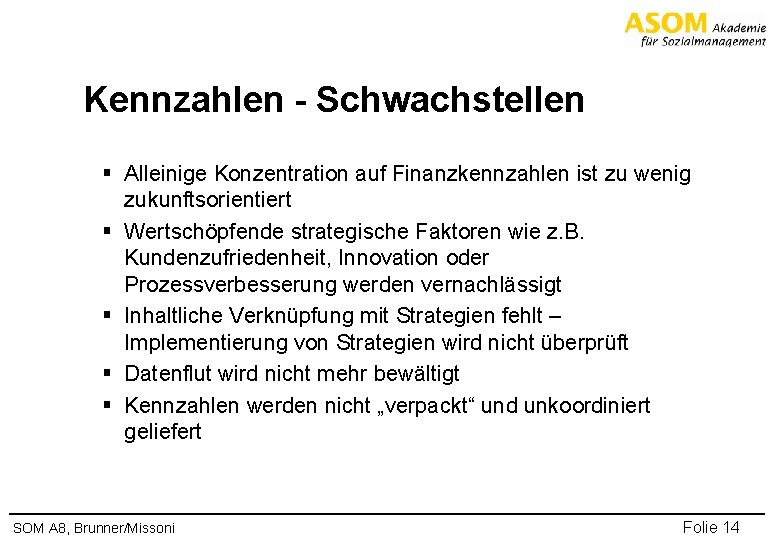 ASOM Akademie für Sozialmanagement

Kennzahlen - Schwachstellen

▪ Alleinige Konzentration auf Finanzkennzahlen ist zu wenig zukunftsorientiert

▪ Wertschöpfende strategische Faktoren wie z.B. Kundenzufriedenheit, Innovation oder Prozessverbesserung werden vernachlässigt

▪ Inhaltliche Verknüpfung mit Strategien fehlt – Implementierung von Strategien wird nicht überprüft

▪ Datenflut wird nicht mehr bewältigt

▪ Kennzahlen werden nicht „verpackt“ und unkoordiniert geliefert

SOM A8, Brunner/Missoni

Folie 14